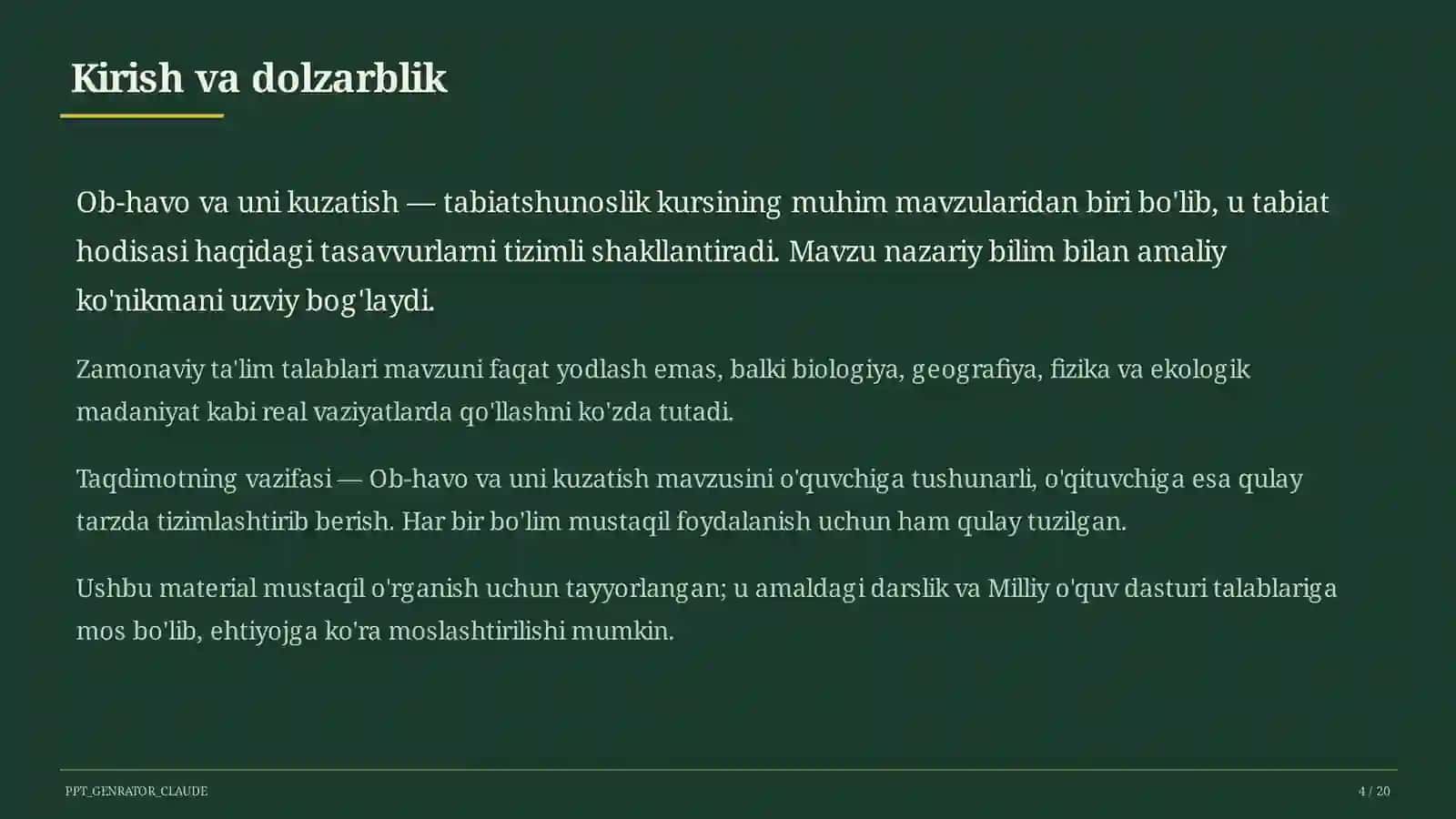 Kirish va dolzarblik

Ob-havo va uni kuzatish — tabiatshunoslik kursining muhim mavzularidan biri bo'lib, u tabiat hodisasi haqidagi tasavvurlarni tizimli shakllantiradi. Mavzu nazariy bilim bilan amaliy ko'nikmani uzviy bog'laydi.

Zamonaviy ta'lim talablari mavzuni faqat yodlash emas, balki biologiya, geografiya, fizika va ekologik madaniyat kabi real vaziyatlarda qo'llashni ko'zda tutadi.

Taqdimotning vazifasi — Ob-havo va uni kuzatish mavzusini o'quvchiga tushunarli, o'qituvchiga esa qulay tarzda tizimlashtirib berish. Har bir bo'lim mustaqil foydalanish uchun ham qulay tuzilgan.

Ushbu material mustaqil o'rganish uchun tayyorlangan; u amaldagi darslik va Milliy o'quv dasturi talablariga mos bo'lib, ehtiyojga ko'ra moslashtirilishi mumkin.

PPT_GENRATOR_CLAUDE

4 / 20